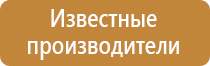 Известные производители